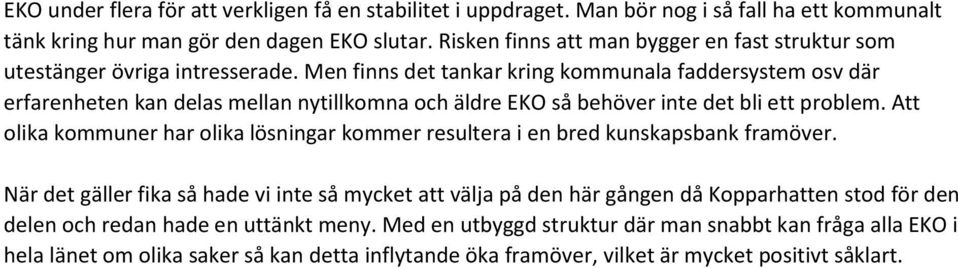 EKO under flera för att verkligen få en stabilitet i uppdraget. Man bör nog i så fall ha ett kommunalt tänk kring hur man gör den dagen EKO slutar. Risken finns att man bygger en fast struktur som utestänger övriga intresserade. Men finns det tankar kring kommunala faddersystem osv där erfarenheten kan delas mellan nytillkomna och äldre EKO så behöver inte det bli ett problem. Att olika kommuner har olika lösningar kommer resultera i en bred kunskapsbank framöver.

När det gäller fika så hade vi inte så mycket att välja på den här gången då Kopparhatten stod för den delen och redan hade en uttänkt meny. Med en utbyggd struktur där man snabbt kan fråga alla EKO i hela länet om olika saker så kan detta inflytande öka framöver, vilket är mycket positivt såklart.